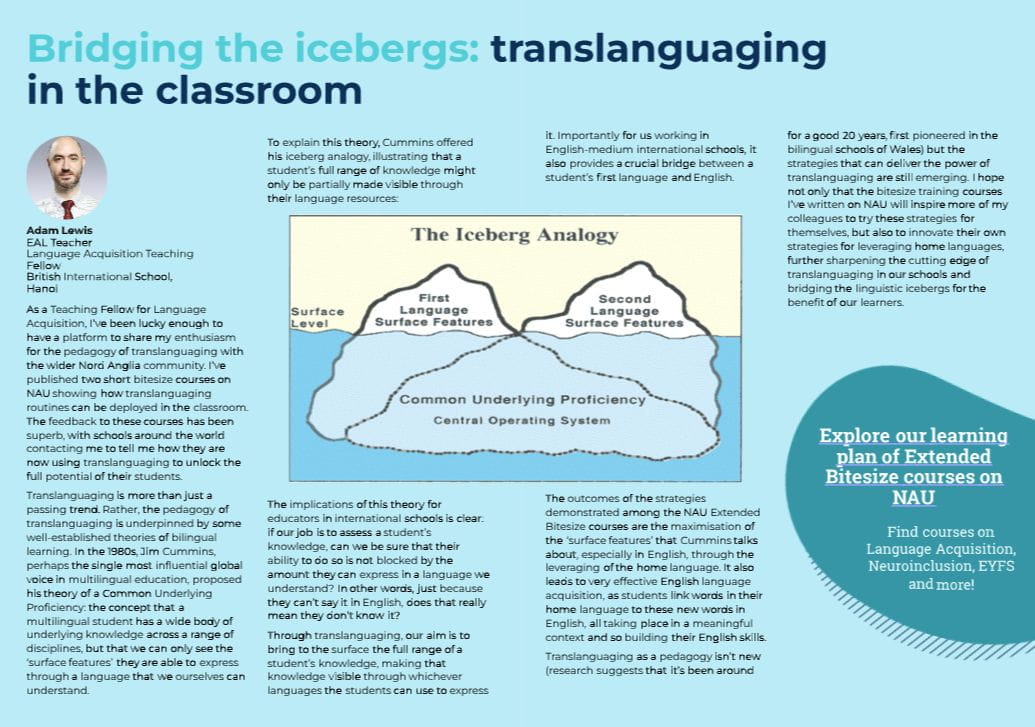 Bridging the icebergs: translanguaging in the classroom

Adam Lewis
EAL Teacher
Language Acquisition Teaching Fellow
British International School, Hanoi

As a Teaching Fellow for Language Acquisition, I've been lucky enough to have a platform to share my enthusiasm for the pedagogy of translanguaging with the wider Nord Anglia community. I've published two short bitesize courses on NAU showing how translanguaging routines can be deployed in the classroom. The feedback to these courses has been superb, with schools around the world contacting me to tell me how they are now using translanguaging to unlock the full potential of their students.

Translanguaging is more than just a passing trend. Rather, the pedagogy of translanguaging is underpinned by some well-established theories of bilingual learning. In the 1980s, Jim Cummins, perhaps the single most influential global voice in multilingual education, proposed his theory of a Common Underlying Proficiency: the concept that a multilingual student has a wide body of underlying knowledge across a range of disciplines, but that we can only see the 'surface features' they are able to express through a language that we ourselves can understand.

To explain this theory, Cummins offered his iceberg analogy, illustrating that a student's full range of knowledge might only be partially made visible through their language resources:

The Iceberg Analogy

Surface Level

First Language Surface Features

Second Language Surface Features

Common Underlying Proficiency

Central Operating System

The implications of this theory for educators in international schools is clear: if our job is to assess a student's knowledge, can we be sure that their ability to do so is not blocked by the amount they can express in a language we understand? In other words, just because they can't say it in English, does that really mean they don't know it?

Through translanguaging, our aim is to bring to the surface the full range of a student's knowledge, making that knowledge visible through whichever languages the students can use to express it. Importantly for us working in English-medium international schools, it also provides a crucial bridge between a student's first language and English.

The outcomes of the strategies demonstrated among the NAU Extended Bitesize courses are the maximisation of the 'surface features' that Cummins talks about, especially in English, through the leveraging of the home language. It also leads to very effective English language acquisition, as students link words in their home language to these new words in English, all taking place in a meaningful context and so building their English skills.

Translanguaging as a pedagogy isn't new (research suggests that it's been around for a good 20 years, first pioneered in the bilingual schools of Wales) but the strategies that can deliver the power of translanguaging are still emerging. I hope not only that the bitesize training courses I've written on NAU will inspire more of my colleagues to try these strategies for themselves, but also to innovate their own strategies for leveraging home languages, further sharpening the cutting edge of translanguaging in our schools and bridging the linguistic icebergs for the benefit of our learners.

Explore our learning plan of Extended Bitesize courses on NAU

Find courses on Language Acquisition, Neuroinclusion, EYFS and more!